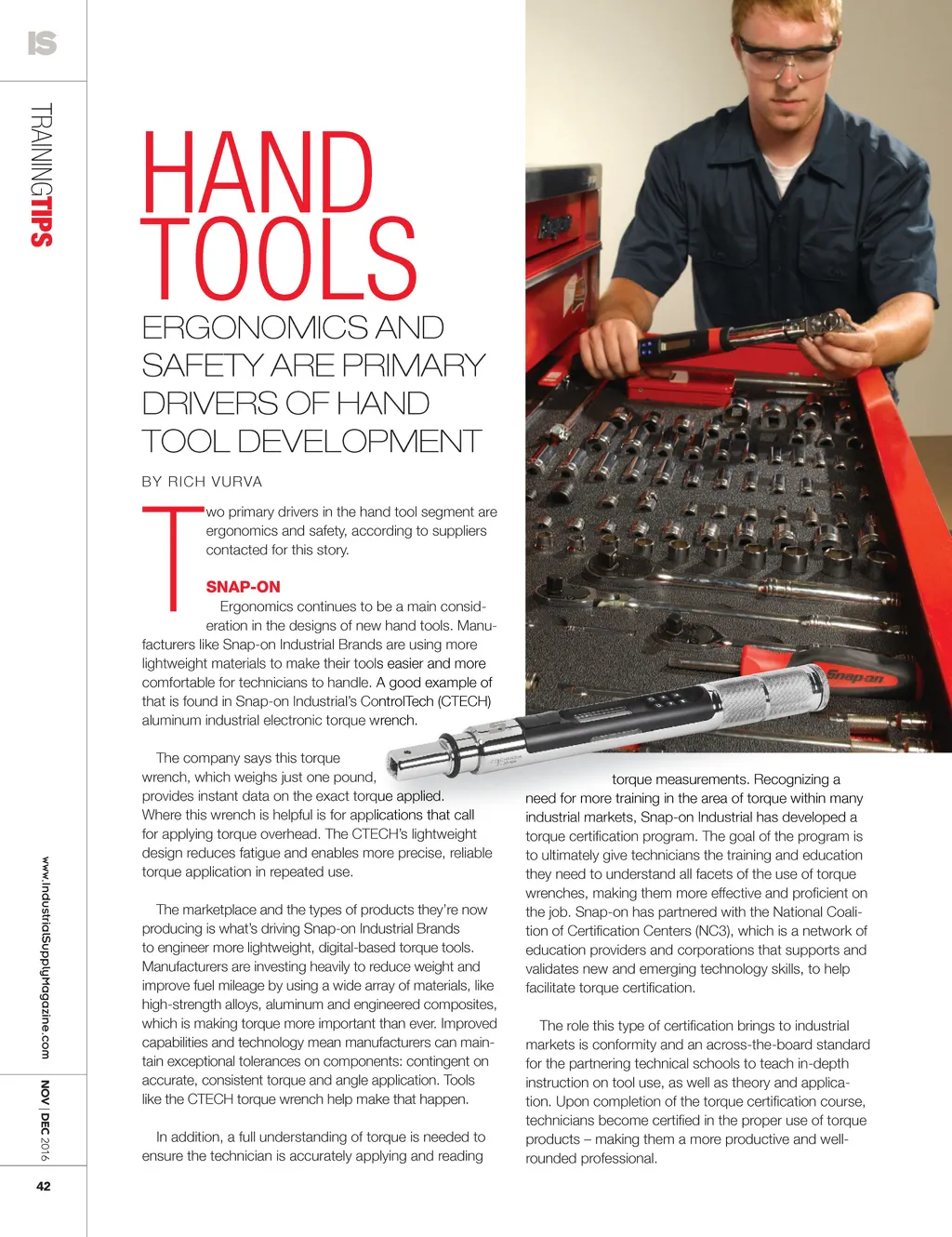 IS

TRAININGTIPS

HAND TOOLS

ERGONOMICS AND SAFETY ARE PRIMARY DRIVERS OF HAND TOOL DEVELOPMENT

BY RICH VURVA

Two primary drivers in the hand tool segment are ergonomics and safety, according to suppliers contacted for this story.

SNAP-ON

Ergonomics continues to be a main consideration in the designs of new hand tools. Manufacturers like Snap-on Industrial Brands are using more lightweight materials to make their tools easier and more comfortable for technicians to handle. A good example of that is found in Snap-on Industrial's ControlTech (CTECH) aluminum industrial electronic torque wrench.

The company says this torque wrench, which weighs just one pound, provides instant data on the exact torque applied. Where this wrench is helpful is for applications that call for applying torque overhead. The CTECH's lightweight design reduces fatigue and enables more precise, reliable torque application in repeated use.

The marketplace and the types of products they're now producing is what's driving Snap-on Industrial Brands to engineer more lightweight, digital-based torque tools. Manufacturers are investing heavily to reduce weight and improve fuel mileage by using a wide array of materials, like high-strength alloys, aluminum and engineered composites, which is making torque more important than ever. Improved capabilities and technology mean manufacturers can maintain exceptional tolerances on components: contingent on accurate, consistent torque and angle application. Tools like the CTECH torque wrench help make that happen.

In addition, a full understanding of torque is needed to ensure the technician is accurately applying and reading torque measurements. Recognizing a need for more training in the area of torque within many industrial markets, Snap-on Industrial has developed a torque certification program. The goal of the program is to ultimately give technicians the training and education they need to understand all facets of the use of torque wrenches, making them more effective and proficient on the job. Snap-on has partnered with the National Coalition of Certification Centers (NC3), which is a network of education providers and corporations that supports and validates new and emerging technology skills, to help facilitate torque certification.

The role this type of certification brings to industrial markets is conformity and an across-the-board standard for the partnering technical schools to teach in-depth instruction on tool use, as well as theory and application. Upon completion of the torque certification course, technicians become certified in the proper use of torque products – making them a more productive and well-rounded professional.

Snap-on

www.IndustrialSupplyMagazine.com

NOV | DEC 2016

42